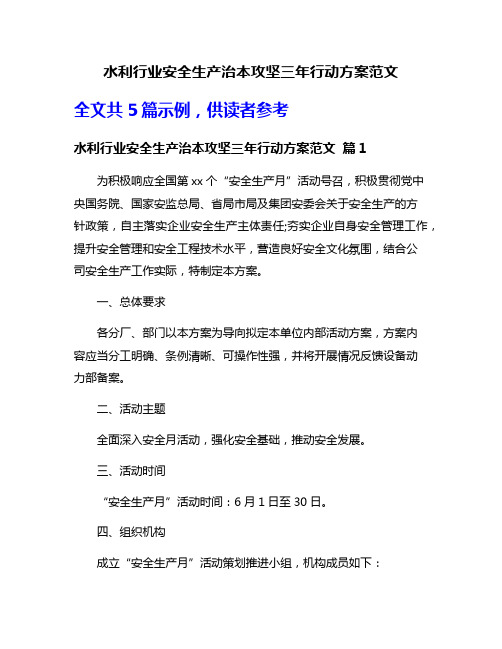 水利行业安全生产治本攻坚三年行动方案范文

全文共 5 篇示例，供读者参考

水利行业安全生产治本攻坚三年行动方案范文 篇 1

为积极响应全国第 xx 个“安全生产月”活动号召，积极贯彻党中央国务院、国家安监总局、省局市局及集团安委会关于安全生产的方针政策，自主落实企业安全生产主体责任;夯实企业自身安全管理工作，提升安全管理和安全工程技术水平，营造良好安全文化氛围，结合公司安全生产工作实际，特制定本方案。

一、总体要求

各分厂、部门以本方案为导向拟定本单位内部活动方案，方案内容应当分工明确、条例清晰、可操作性强，并将开展情况反馈设备动力部备案。

二、活动主题

全面深入安全月活动，强化安全基础，推动安全发展。

三、活动时间

“安全生产月”活动时间：6 月 1 日至 30 日。

四、组织机构

成立“安全生产月”活动策划推进小组，机构成员如下：